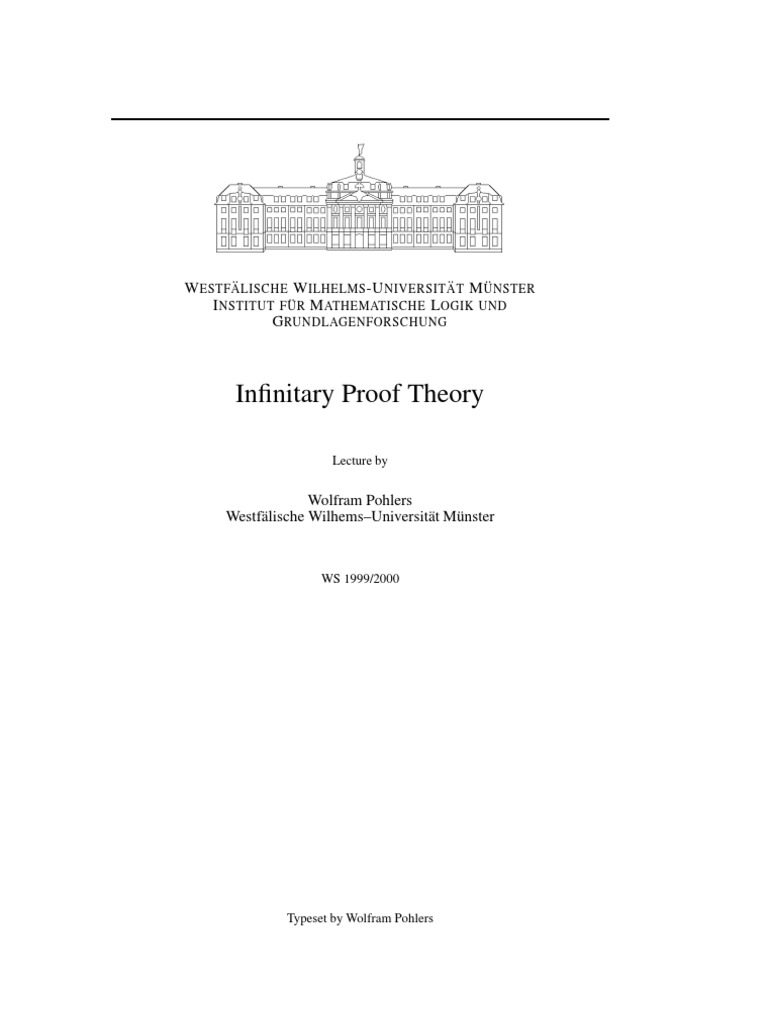 WESTFÄLISCHE WILHELMS-UNIVERSITÄT MÜNSTER
INSTITUT FÜR MATHEMATISCHE LOGIK UND
GRUNDLAGENFORSCHUNG

Infinitary Proof Theory

Lecture by

Wolfram Pohlers
Westfälische Wilhems–Universität Münster

WS 1999/2000

Typeset by Wolfram Pohlers